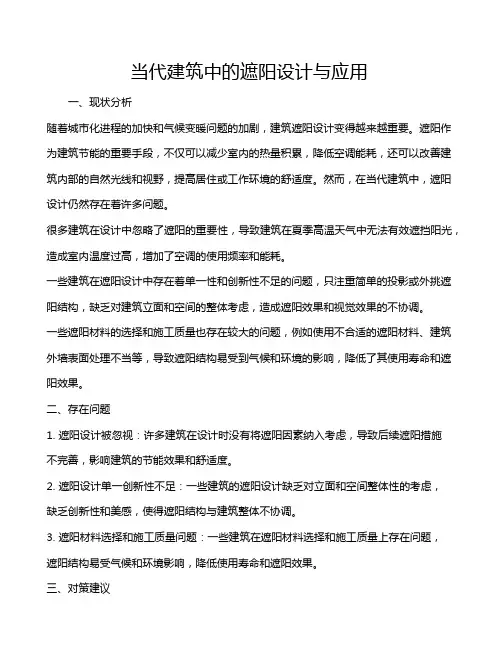 当代建筑中的遮阳设计与应用

一、现状分析

随着城市化进程的加快和气候变暖问题的加剧，建筑遮阳设计变得越来越重要。遮阳作为建筑节能的重要手段，不仅可以减少室内的热量积累，降低空调能耗，还可以改善建筑内部的自然光线和视野，提高居住或工作环境的舒适度。然而，在当代建筑中，遮阳设计仍然存在着许多问题。

很多建筑在设计中忽略了遮阳的重要性，导致建筑在夏季高温天气中无法有效遮挡阳光，造成室内温度过高，增加了空调的使用频率和能耗。

一些建筑在遮阳设计中存在着单一性和创新性不足的问题，只注重简单的投影或外挑遮阳结构，缺乏对建筑立面和空间的整体考虑，造成遮阳效果和视觉效果的不协调。

一些遮阳材料的选择和施工质量也存在较大的问题，例如使用不合适的遮阳材料、建筑外墙表面处理不当等，导致遮阳结构易受到气候和环境的影响，降低了其使用寿命和遮阳效果。

二、存在问题

1. 遮阳设计被忽视：许多建筑在设计时没有将遮阳因素纳入考虑，导致后续遮阳措施不完善，影响建筑的节能效果和舒适度。

2. 遮阳设计单一创新性不足：一些建筑的遮阳设计缺乏对立面和空间整体性的考虑，缺乏创新性和美感，使得遮阳结构与建筑整体不协调。

3. 遮阳材料选择和施工质量问题：一些建筑在遮阳材料选择和施工质量上存在问题，遮阳结构易受气候和环境影响，降低使用寿命和遮阳效果。

三、对策建议